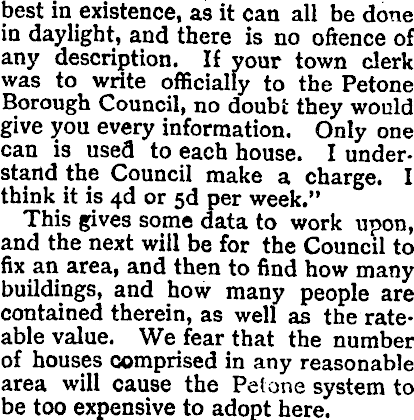 best in existence, as it can all be done in daylight, and there is no offence of any description. If your town clerk was to write officially to the Petone Borough Council, no doubt they would give you every information. Only one can is used to each house. I understand the Council make a charge. I think it is 4d or 5d per week."

This gives some data to work upon, and the next will be for the Council to fix an area, and then to find how many buildings, and how many people are contained therein, as well as the rateable value. We fear that the number of houses comprised in any reasonable area will cause the Petone system to be too expensive to adopt here.